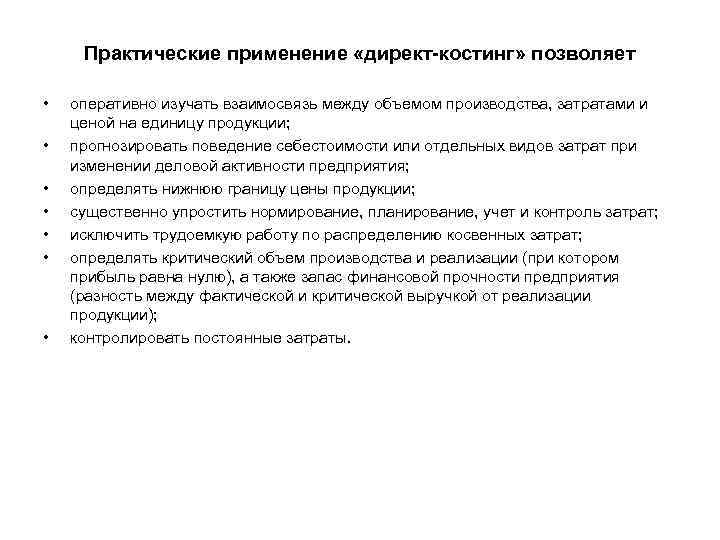 Практические применение «директ-костинг» позволяет

• оперативно изучать взаимосвязь между объемом производства, затратами и ценой на единицу продукции;
• прогнозировать поведение себестоимости или отдельных видов затрат при изменении деловой активности предприятия;
• определять нижнюю границу цены продукции;
• существенно упростить нормирование, планирование, учет и контроль затрат;
• исключить трудоемкую работу по распределению косвенных затрат;
• определять критический объем производства и реализации (при котором прибыль равна нулю), а также запас финансовой прочности предприятия (разность между фактической и критической выручкой от реализации продукции);
• контролировать постоянные затраты.